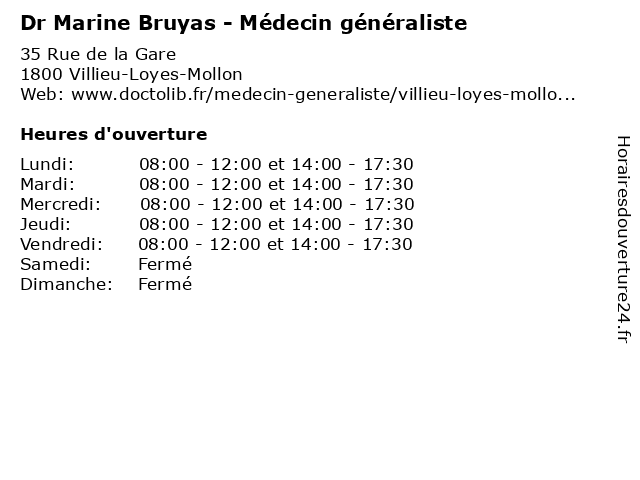 Dr Marine Bruyas - Médecin généraliste

35 Rue de la Gare
1800 Villieu-Loyes-Mollon
Web: www.doctolib.fr/medecin-generaliste/villieu-loyes-mollo...

Heures d'ouverture

Lundi: 08:00 - 12:00 et 14:00 - 17:30
Mardi: 08:00 - 12:00 et 14:00 - 17:30
Mercredi: 08:00 - 12:00 et 14:00 - 17:30
Jeudi: 08:00 - 12:00 et 14:00 - 17:30
Vendredi: 08:00 - 12:00 et 14:00 - 17:30
Samedi: Fermé
Dimanche: Fermé

Horairesdouverture24.fr